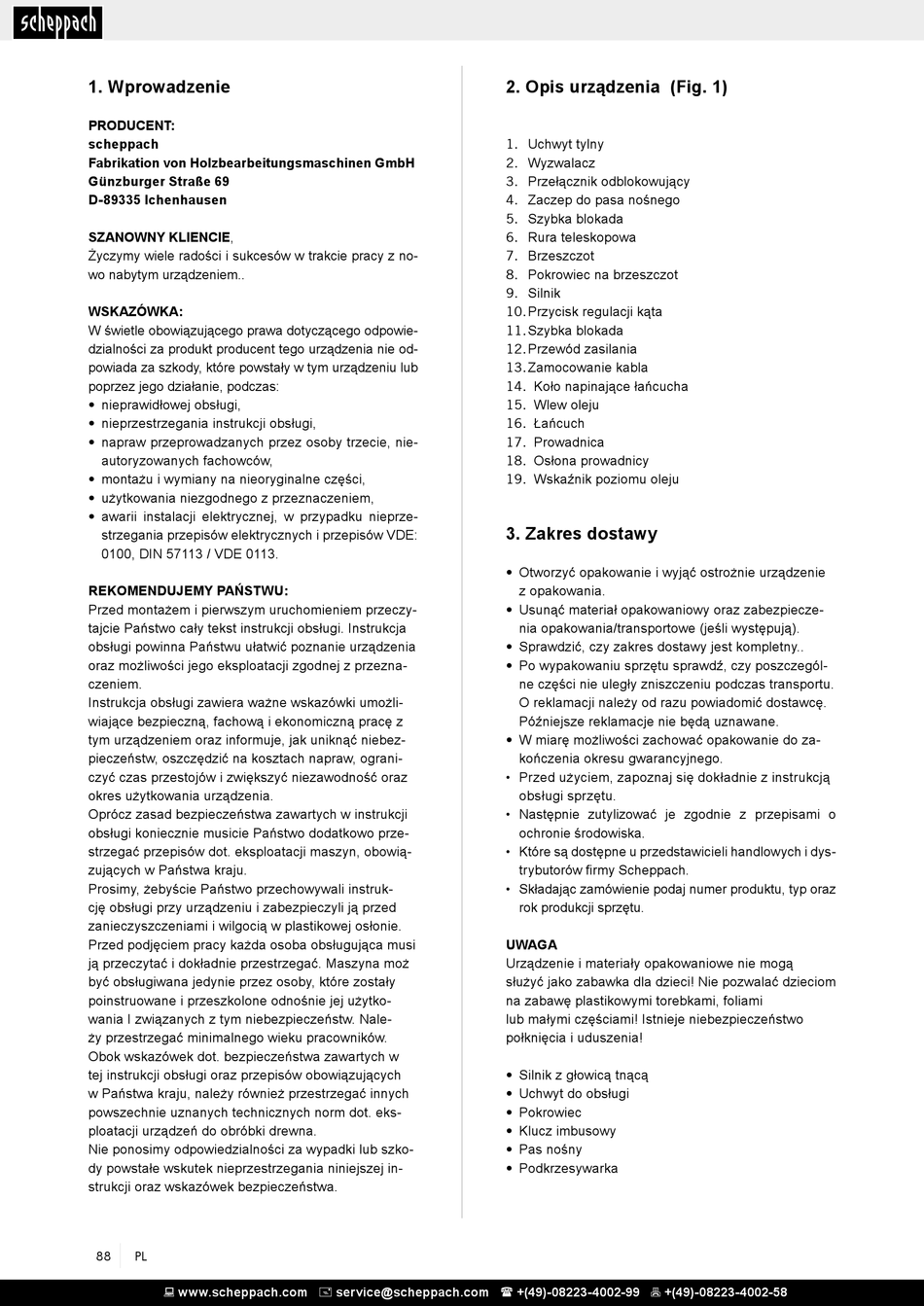 scheppach

1. Wprowadzenie

PRODUCENT:
scheppach
Fabrikation von Holzbearbeitungsmaschinen GmbH
Günzburger Straße 69
D-89335 Ichenhausen

SZANOWNY KLIENCIE,
Życzymy wiele radości i sukcesów w trakcie pracy z nowo nabytym urządzeniem..

WSKAZÓWKA:
W świetle obowiązującego prawa dotyczącego odpowiedzialności za produkt producent tego urządzenia nie odpowiada za szkody, które powstały w tym urządzeniu lub poprzez jego działanie, podczas:
• nieprawidłowej obsługi,
• nieprzestrzegania instrukcji obsługi,
• napraw przeprowadzanych przez osoby trzecie, nieautoryzowanych fachowców,
• montażu i wymiany na nieoryginalne części,
• użytkowania niezgodnego z przeznaczeniem,
• awarii instalacji elektrycznej, w przypadku nieprzestrzegania przepisów elektrycznych i przepisów VDE: 0100, DIN 57113 / VDE 0113.

REKOMENDUJEMY PAŃSTWU:
Przed montażem i pierwszym uruchomieniem przeczytajcie Państwo cały tekst instrukcji obsługi. Instrukcja obsługi powinna Państwu ułatwić poznanie urządzenia oraz możliwości jego eksploatacji zgodnej z przeznaczeniem.
Instrukcja obsługi zawiera ważne wskazówki umożliwiające bezpieczną, fachową i ekonomiczną pracę z tym urządzeniem oraz informuje, jak uniknąć niebezpieczeństw, oszczędzić na kosztach napraw, ograniczyć czas przestojów i zwiększyć niezawodność oraz okres użytkowania urządzenia.
Oprócz zasad bezpieczeństwa zawartych w instrukcji obsługi koniecznie musicie Państwo dodatkowo przestrzegać przepisów dot. eksploatacji maszyn, obowiązujących w Państwa kraju.
Prosimy, żebyście Państwo przechowywali instrukcję obsługi przy urządzeniu i zabezpieczyli ją przed zanieczyszczeniami i wilgocią w plastikowej osłonie. Przed podjęciem pracy każda osoba obsługująca musi ją przeczytać i dokładnie przestrzegać. Maszyna może być obsługiwana jedynie przez osoby, które zostały poinstruowane i przeszkolone odnośnie jej użytkowania I związanych z tym niebezpieczeństw. Należy przestrzegać minimalnego wieku pracowników.
Obok wskazówek dot. bezpieczeństwa zawartych w tej instrukcji obsługi oraz przepisów obowiązujących w Państwa kraju, należy również przestrzegać innych powszechnie uznanych technicznych norm dot. eksploatacji urządzeń do obróbki drewna.
Nie ponosimy odpowiedzialności za wypadki lub szkody powstałe wskutek nieprzestrzegania niniejszej instrukcji oraz wskazówek bezpieczeństwa.

2. Opis urządzenia (Fig. 1)

1. Uchwyt tylny
2. Wyzwalacz
3. Przełącznik odblokowujący
4. Zaczep do pasa nośnego
5. Szybka blokada
6. Rura teleskopowa
7. Brzeszczot
8. Pokrowiec na brzeszczot
9. Silnik
10. Przycisk regulacji kąta
11. Szybka blokada
12. Przewód zasilania
13. Zamocowanie kabla
14. Koło napinające łańcucha
15. Wlew oleju
16. Łańcuch
17. Prowadnica
18. Osłona prowadnicy
19. Wskaźnik poziomu oleju

3. Zakres dostawy

• Otworzyć opakowanie i wyjąć ostrożnie urządzenie z opakowania.
• Usunąć materiał opakowaniowy oraz zabezpieczenia opakowania/transportowe (jeśli występują).
• Sprawdzić, czy zakres dostawy jest kompletny..
• Po wypakowaniu sprzętu sprawdź, czy poszczególne części nie uległy zniszczeniu podczas transportu. O reklamacji należy od razu powiadomić dostawcę. Późniejsze reklamacje nie będą uznawane.
• W miarę możliwości zachować opakowanie do zakończenia okresu gwarancyjnego.
• Przed użyciem, zapoznaj się dokładnie z instrukcją obsługi sprzętu.
• Następnie zutylizować je zgodnie z przepisami o ochronie środowiska.
• Które są dostępne u przedstawicieli handlowych i dystrybutorów firmy Scheppach.
• Składając zamówienie podaj numer produktu, typ oraz rok produkcji sprzętu.

UWAGA
Urządzenie i materiały opakowaniowe nie mogą służyć jako zabawka dla dzieci! Nie pozwalać dzieciom na zabawę plastikowymi torebkami, foliami lub małymi częściami! Istnieje niebezpieczeństwo połknięcia i uduszenia!

• Silnik z głowicą tnącą
• Uchwyt do obsługi
• Pokrowiec
• Klucz imbusowy
• Pas nośny
• Podkrzesywarka

88 PL

www.scheppach.com service@scheppach.com +(49)-08223-4002-99 +(49)-08223-4002-58